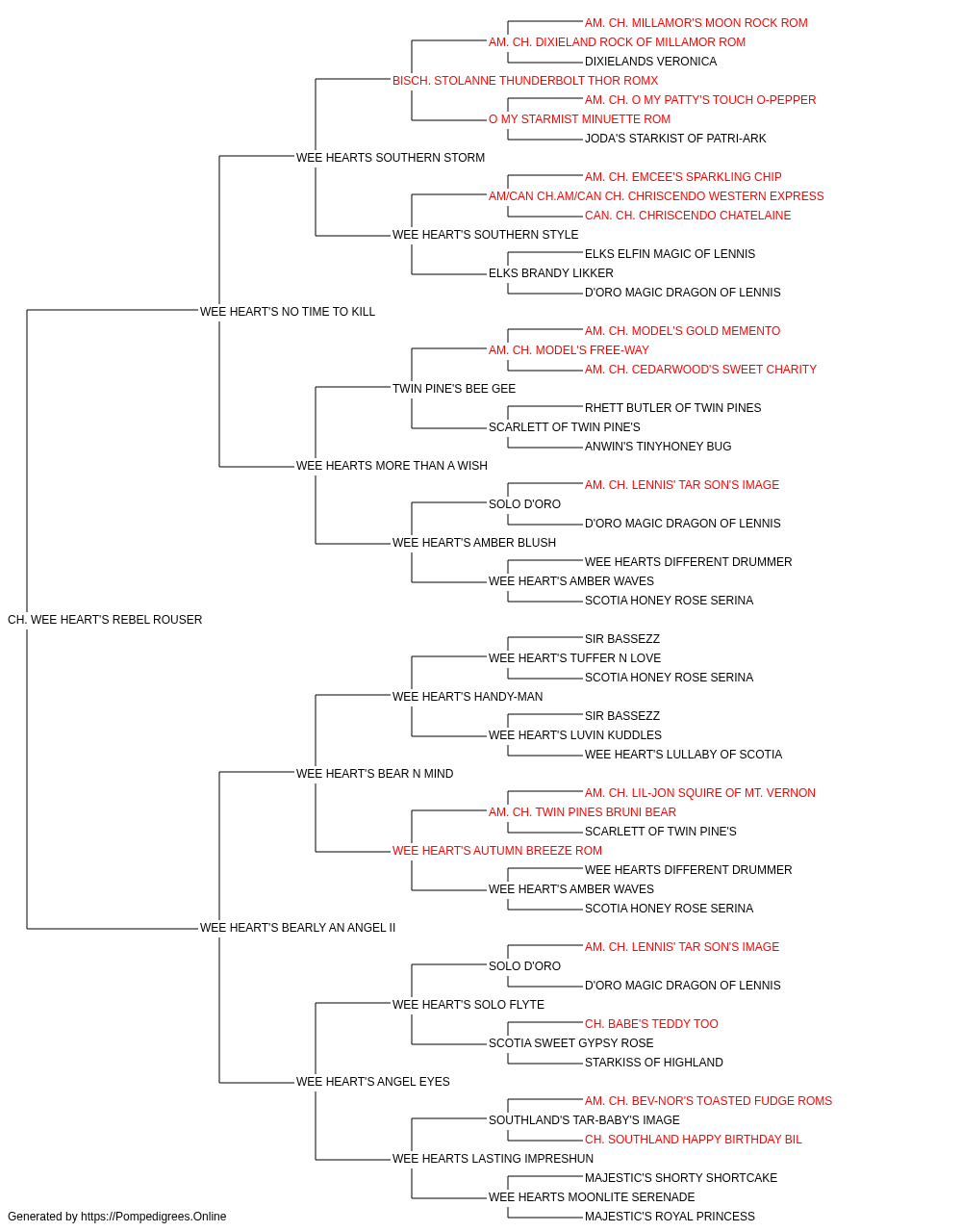 AM. CH. MILLAMOR'S MOON ROCK ROM
AM. CH. DIXIELAND ROCK OF MILLAMOR ROM
DIXIELANDS VERONICA
BISCH. STOLANNE THUNDERBOLT THOR ROMX
AM. CH. O MY PATTY'S TOUCH O-PEPPER
O MY STARMIST MINUETTE ROM
JODA'S STARKIST OF PATRI-ARK
WEE HEARTS SOUTHERN STORM
AM. CH. EMCEE'S SPARKLING CHIP
AM/CAN CH.AM/CAN CH. CHRISCENDO WESTERN EXPRESS
CAN. CH. CHRISCENDO CHATELAINE
WEE HEART'S SOUTHERN STYLE
ELKS ELFIN MAGIC OF LENNIS
ELKS BRANDY LIKKER
D'ORO MAGIC DRAGON OF LENNIS
WEE HEART'S NO TIME TO KILL
AM. CH. MODEL'S GOLD MEMENTO
AM. CH. MODEL'S FREE-WAY
AM. CH. CEDARWOOD'S SWEET CHARITY
TWIN PINE'S BEE GEE
RHETT BUTLER OF TWIN PINES
SCARLETT OF TWIN PINE'S
ANWIN'S TINYHONEY BUG
WEE HEARTS MORE THAN A WISH
AM. CH. LENNIS' TAR SON'S IMAGE
SOLO D'ORO
D'ORO MAGIC DRAGON OF LENNIS
WEE HEART'S AMBER BLUSH
WEE HEARTS DIFFERENT DRUMMER
WEE HEART'S AMBER WAVES
SCOTIA HONEY ROSE SERINA
CH. WEE HEART'S REBEL ROUSER
SIR BASSEZZ
WEE HEART'S TUFFER N LOVE
SCOTIA HONEY ROSE SERINA
WEE HEART'S HANDY-MAN
SIR BASSEZZ
WEE HEART'S LUVIN KUDDLES
WEE HEART'S LULLABY OF SCOTIA
WEE HEART'S BEAR N MIND
AM. CH. LIL-JON SQUIRE OF MT. VERNON
AM. CH. TWIN PINES BRUNI BEAR
SCARLETT OF TWIN PINE'S
WEE HEART'S AUTUMN BREEZE ROM
WEE HEARTS DIFFERENT DRUMMER
WEE HEART'S AMBER WAVES
SCOTIA HONEY ROSE SERINA
WEE HEART'S BEARLY AN ANGEL II
AM. CH. LENNIS' TAR SON'S IMAGE
SOLO D'ORO
D'ORO MAGIC DRAGON OF LENNIS
WEE HEART'S SOLO FLYTE
CH. BABE'S TEDDY TOO
SCOTIA SWEET GYPSY ROSE
STARKISS OF HIGHLAND
WEE HEART'S ANGEL EYES
AM. CH. BEV-NOR'S TOASTED FUDGE ROMS
SOUTHLAND'S TAR-BABY'S IMAGE
CH. SOUTHLAND HAPPY BIRTHDAY BIL
WEE HEARTS LASTING IMPRESHUN
MAJESTIC'S SHORTY SHORTCAKE
WEE HEARTS MOONLITE SERENADE
MAJESTIC'S ROYAL PRINCESS
Generated by https://Pompedigrees.Online